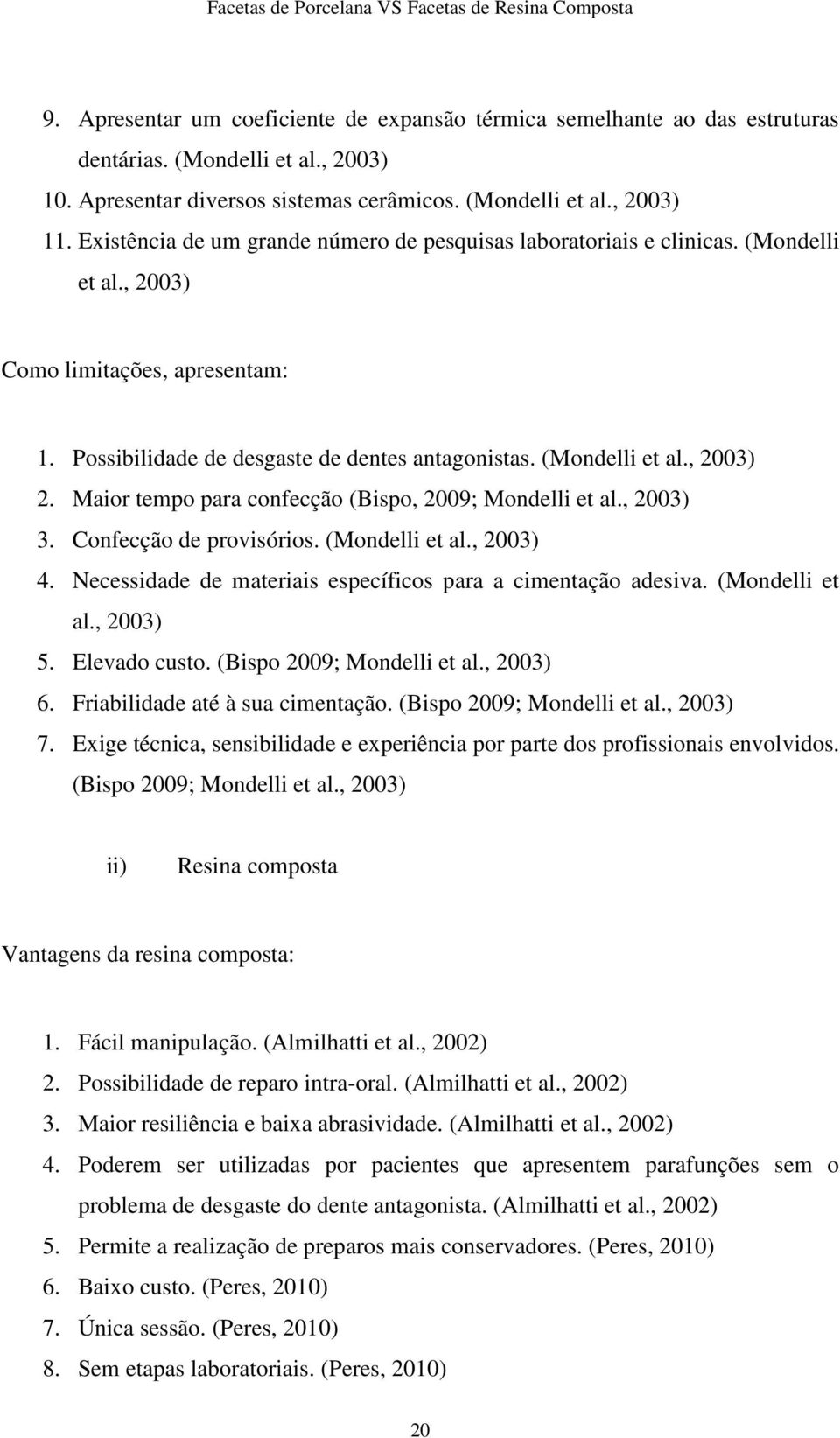 Facetas de Porcelana VS Facetas de Resina Composta

9. Apresentar um coeficiente de expansão térmica semelhante ao das estruturas dentárias. (Mondelli et al., 2003)
10. Apresentar diversos sistemas cerâmicos. (Mondelli et al., 2003)
11. Existência de um grande número de pesquisas laboratoriais e clinicas. (Mondelli et al., 2003)

Como limitações, apresentam:

1. Possibilidade de desgaste de dentes antagonistas. (Mondelli et al., 2003)
2. Maior tempo para confecção (Bispo, 2009; Mondelli et al., 2003)
3. Confecção de provisórios. (Mondelli et al., 2003)
4. Necessidade de materiais específicos para a cimentação adesiva. (Mondelli et al., 2003)
5. Elevado custo. (Bispo 2009; Mondelli et al., 2003)
6. Friabilidade até à sua cimentação. (Bispo 2009; Mondelli et al., 2003)
7. Exige técnica, sensibilidade e experiência por parte dos profissionais envolvidos. (Bispo 2009; Mondelli et al., 2003)

ii) Resina composta

Vantagens da resina composta:

1. Fácil manipulação. (Almilhatti et al., 2002)
2. Possibilidade de reparo intra-oral. (Almilhatti et al., 2002)
3. Maior resiliência e baixa abrasividade. (Almilhatti et al., 2002)
4. Poderem ser utilizadas por pacientes que apresentem parafunções sem o problema de desgaste do dente antagonista. (Almilhatti et al., 2002)
5. Permite a realização de preparos mais conservadores. (Peres, 2010)
6. Baixo custo. (Peres, 2010)
7. Única sessão. (Peres, 2010)
8. Sem etapas laboratoriais. (Peres, 2010)

20